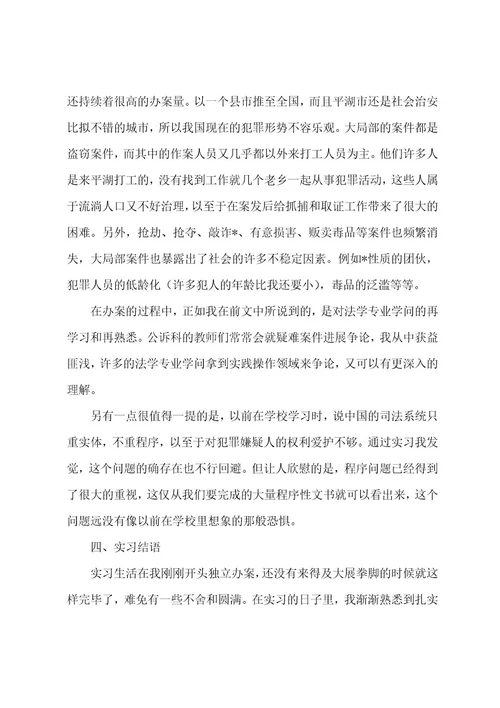 还持续着很高的办案量。以一个县市推至全国，而且平湖市还是社会治安比拟不错的城市，所以我国现在的犯罪形势不容乐观。大局部的案件都是盗窃案件，而其中的作案人员又几乎都以外来打工人员为主。他们许多人是来平湖打工的，没有找到工作就几个老乡一起从事犯罪活动，这些人属于流淌人口又不好治理，以至于在案发后给抓捕和取证工作带来了很大的困难。另外，抢劫、抢夺、敲诈*、有意损害、贩卖毒品等案件也频繁消失，大局部案件也暴露出了社会的许多不稳定因素。例如*性质的团伙，犯罪人员的低龄化（许多犯人的年龄比我还要小），毒品的泛滥等等。

在办案的过程中，正如我在前文中所说到的，是对法学专业学问的再学习和再熟悉。公诉科的教师们常常会就疑难案件进展争论，我从中获益匪浅，许多的法学专业学问拿到实践操作领域来争论，又可以有更深入的理解。

另有一点很值得一提的是，以前在学校学习时，说中国的司法系统只重实体，不重程序，以至于对犯罪嫌疑人的权利爱护不够。通过实习我发觉，这个问题的确存在也不行回避。但让人欣慰的是，程序问题已经得到了很大的重视，这仅从我们要完成的大量程序性文书就可以看出来，这个问题远没有像以前在学校里想象的那般恐惧。

四、实习结语

实习生活在我刚刚开头独立办案，还没有来得及大展拳脚的时候就这样完毕了，难免有一些不舍和圆满。在实习的日子里，我渐渐熟悉到扎实